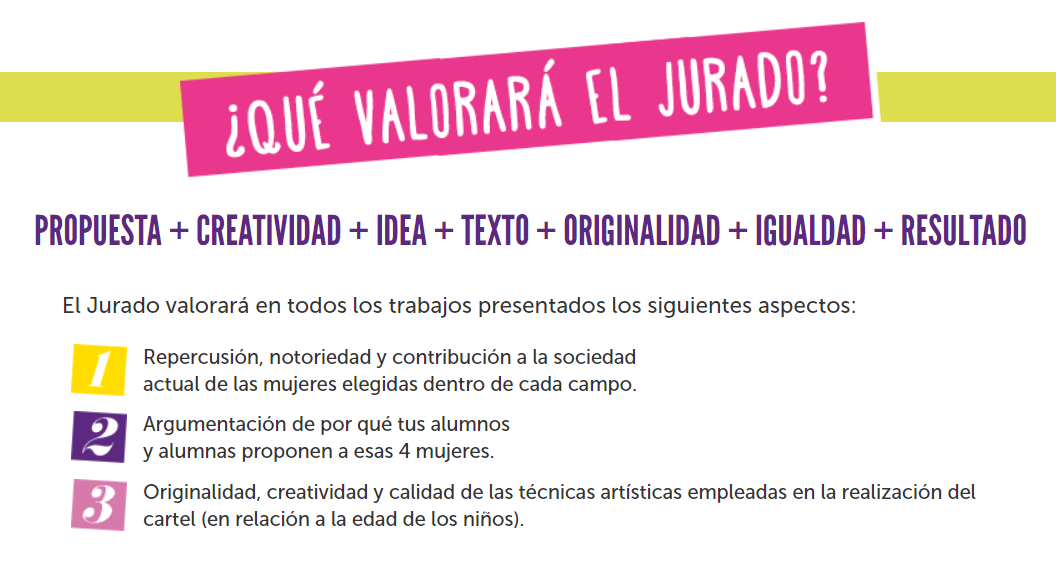 ¿QUÉ VALORARÁ EL JURADO?

PROPUESTA + CREATIVIDAD + IDEA + TEXTO + ORIGINALIDAD + IGUALDAD + RESULTADO

El Jurado valorará en todos los trabajos presentados los siguientes aspectos:

1 Repercusión, notoriedad y contribución a la sociedad actual de las mujeres elegidas dentro de cada campo.

2 Argumentación de por qué tus alumnos y alumnas proponen a esas 4 mujeres.

3 Originalidad, creatividad y calidad de las técnicas artísticas empleadas en la realización del cartel (en relación a la edad de los niños).